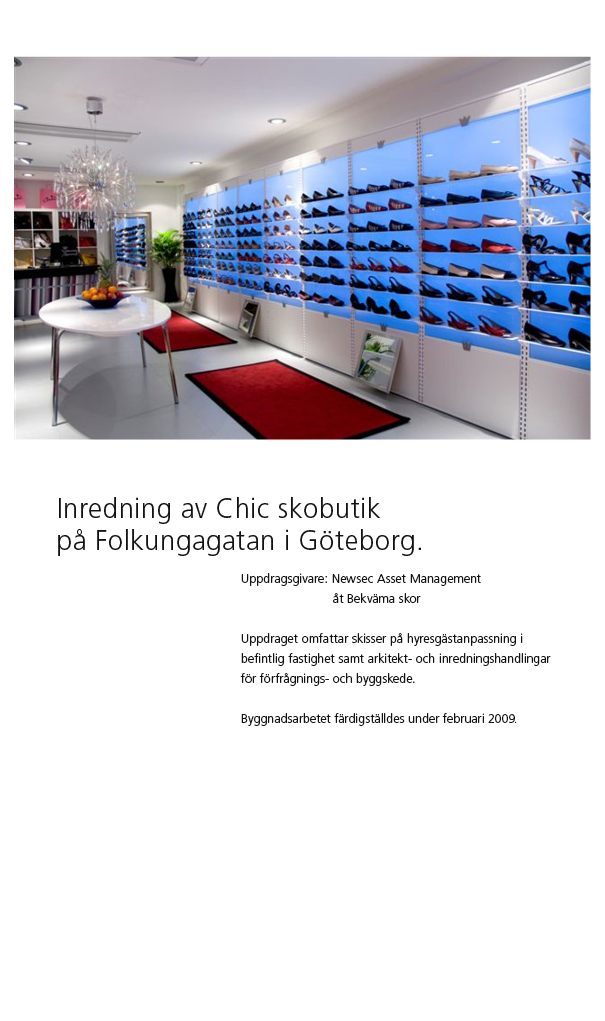 Inredning av Chic skobutik
på Folkungagatan i Göteborg.

Uppdragsgivare: Newsec Asset Management
åt Bekväma skor

Uppdraget omfattar skisser på hyresgästanpassning i befintlig fastighet samt arkitekt- och inredningshandlingar för förfrågnings- och byggskede.

Byggnadsarbetet färdigställdes under februari 2009.